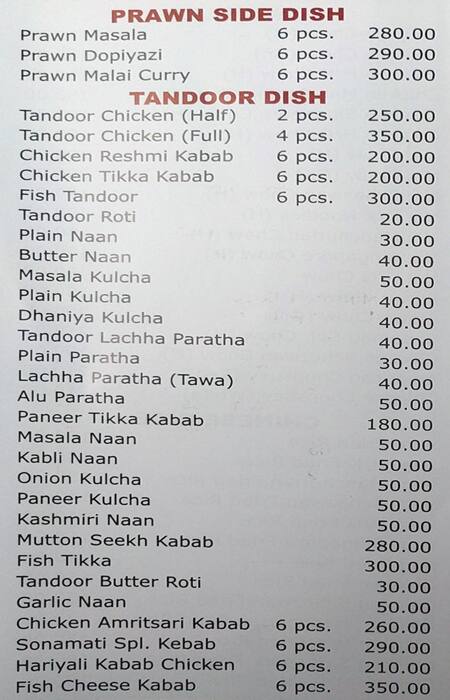 PRAWN SIDE DISH

| | | |
|---|---|---|
| Prawn Masala | 6 pcs. | 280.00 |
| Prawn Dopiyazi | 6 pcs. | 290.00 |
| Prawn Malai Curry | 6 pcs. | 300.00 |

TANDOOR DISH

| | | |
|---|---|---|
| Tandoor Chicken (Half) | 2 pcs. | 250.00 |
| Tandoor Chicken (Full) | 4 pcs. | 350.00 |
| Chicken Reshmi Kabab | 6 pcs. | 200.00 |
| Chicken Tikka Kabab | 6 pcs. | 200.00 |
| Fish Tandoor | 6 pcs. | 300.00 |
| Tandoor Roti | | 20.00 |
| Plain Naan | | 30.00 |
| Butter Naan | | 40.00 |
| Masala Kulcha | | 50.00 |
| Plain Kulcha | | 40.00 |
| Dhaniya Kulcha | | 40.00 |
| Tandoor Lachha Paratha | | 40.00 |
| Plain Paratha | | 30.00 |
| Lachha Paratha (Tawa) | | 40.00 |
| Alu Paratha | | 50.00 |
| Paneer Tikka Kabab | | 180.00 |
| Masala Naan | | 50.00 |
| Kabli Naan | | 50.00 |
| Onion Kulcha | | 50.00 |
| Paneer Kulcha | | 50.00 |
| Kashmiri Naan | | 50.00 |
| Mutton Seekh Kabab | | 280.00 |
| Fish Tikka | | 300.00 |
| Tandoor Butter Roti | | 30.00 |
| Garlic Naan | | 50.00 |
| Chicken Amritsari Kabab | 6 pcs. | 260.00 |
| Sonamati Spl. Kebab | 6 pcs. | 290.00 |
| Hariyali Kabab Chicken | 6 pcs. | 210.00 |
| Fish Cheese Kabab | 6 pcs. | 350.00 |